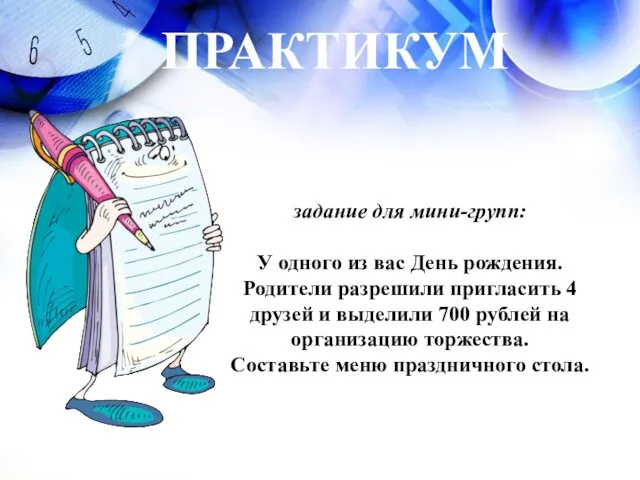 6 5 4

ПРАКТИКУМ

задание для мини-групп:

У одного из вас День рождения. Родители разрешили пригласить 4 друзей и выделили 700 рублей на организацию торжества. Составьте меню праздничного стола.